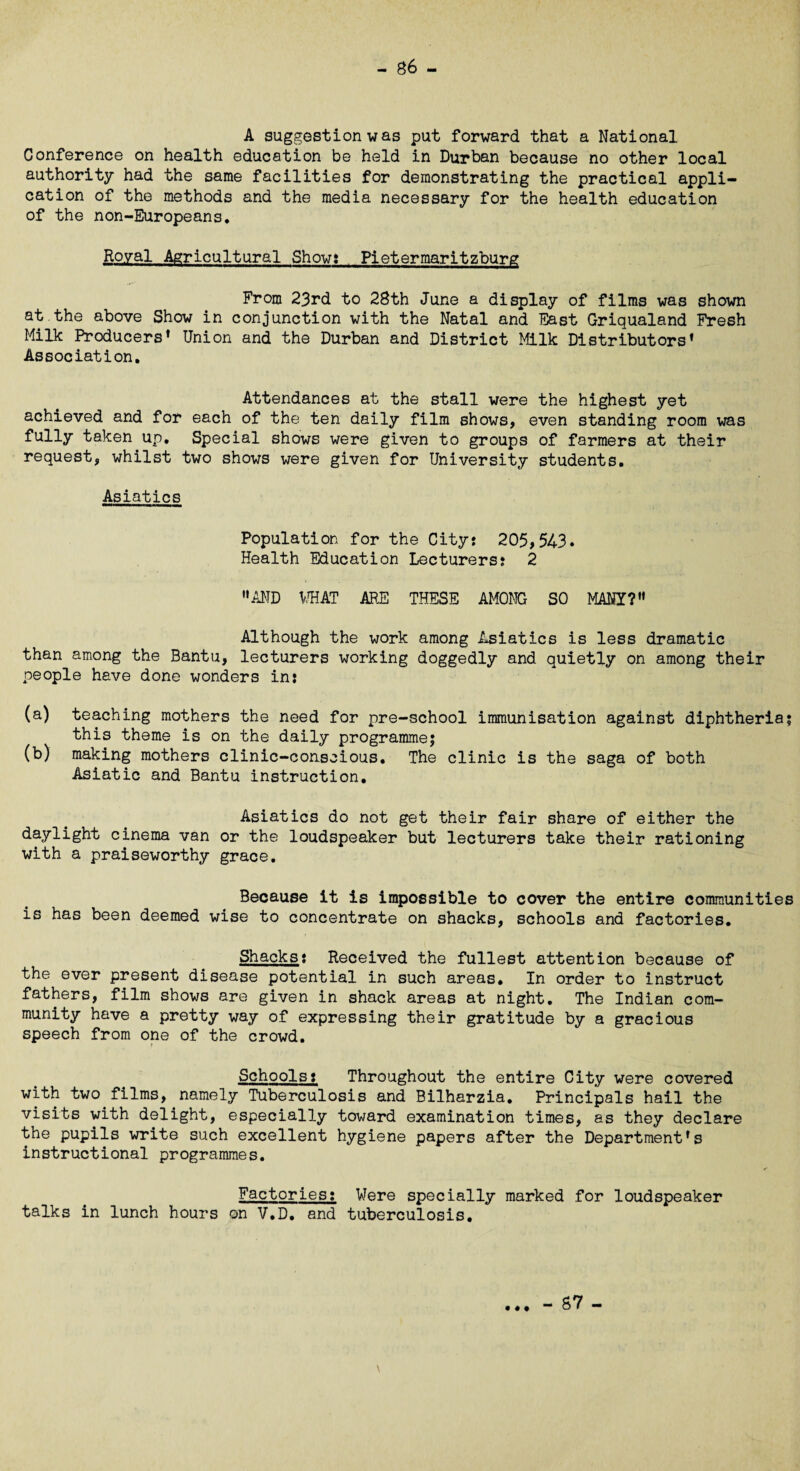 - 86 -

A suggestion was put forward that a National Conference on health education be held in Durban because no other local authority had the same facilities for demonstrating the practical application of the methods and the media necessary for the health education of the non-Europeans.

Royal Agricultural Show: Pietermaritzburg

From 23rd to 28th June a display of films was shown at the above Show in conjunction with the Natal and East Griqualand Fresh Milk Producers' Union and the Durban and District Milk Distributors' Association.

Attendances at the stall were the highest yet achieved and for each of the ten daily film shows, even standing room was fully taken up. Special shows were given to groups of farmers at their request, whilst two shows were given for University students.

Asiatics

Population for the City: 205,543.
Health Education Lecturers: 2

"AND WHAT ARE THESE AMONG SO MANY?"

Although the work among Asiatics is less dramatic than among the Bantu, lecturers working doggedly and quietly on among their people have done wonders in:

(a) teaching mothers the need for pre-school immunisation against diphtheria; this theme is on the daily programme;
(b) making mothers clinic-conscious. The clinic is the saga of both Asiatic and Bantu instruction.

Asiatics do not get their fair share of either the daylight cinema van or the loudspeaker but lecturers take their rationing with a praiseworthy grace.

Because it is impossible to cover the entire communities is has been deemed wise to concentrate on shacks, schools and factories.

Shacks: Received the fullest attention because of the ever present disease potential in such areas. In order to instruct fathers, film shows are given in shack areas at night. The Indian community have a pretty way of expressing their gratitude by a gracious speech from one of the crowd.

Schools: Throughout the entire City were covered with two films, namely Tuberculosis and Bilharzia. Principals hail the visits with delight, especially toward examination times, as they declare the pupils write such excellent hygiene papers after the Department's instructional programmes.

Factories: Were specially marked for loudspeaker talks in lunch hours on V.D. and tuberculosis.

... - 87 -